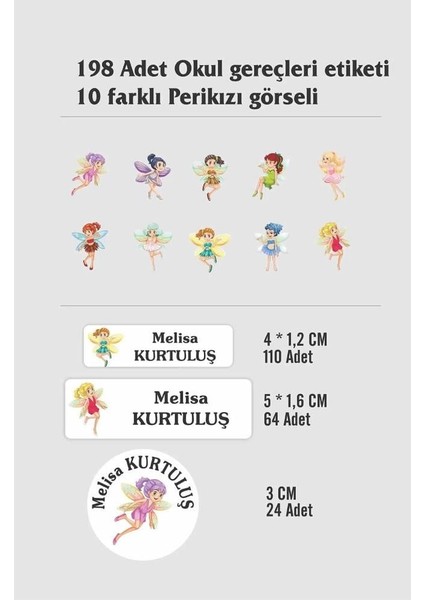 198 Adet Okul gereçleri etiketi
10 farklı Perikızı görseli

Melisa
KURTULUŞ

4 * 1,2 CM
110 Adet

Melisa
KURTULUŞ

5 * 1,6 CM
64 Adet

Melisa KURTULUŞ

3 CM
24 Adet